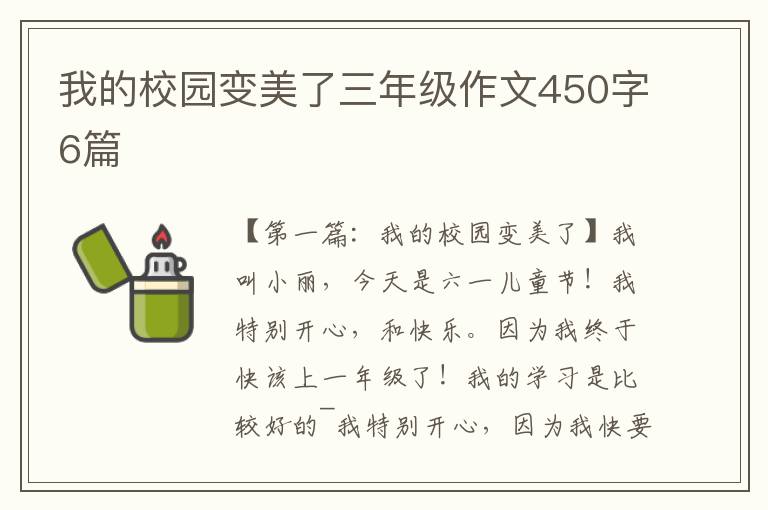 我的校园变美了三年级作文450字6篇

【第一篇：我的校园变美了】我叫小丽，今天是六一儿童节！我特别开心，和快乐。因为我终于快该上一年级了！我的学习是比较好的¯我特别开心，因为我快要